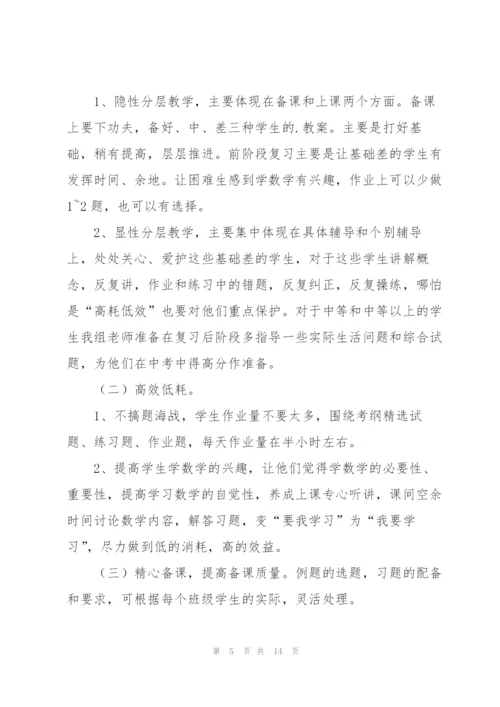 1、隐性分层教学，主要体现在备课和上课两个方面。备课上要下功夫，备好、中、差三种学生的.教案。主要是打好基础，稍有提高，层层推进。前阶段复习主要是让基础差的学生有发挥时间、余地。让困难生感到学数学有兴趣，作业上可以少做1~2题，也可以有选择。

2、显性分层教学，主要集中体现在具体辅导和个别辅导上，处处关心、爱护这些基础差的学生，对于这些学生讲解概念，反复讲，作业和练习中的错题，反复纠正，反复操练，哪怕是“高耗低效”也要对他们重点保护。对于中等和中等以上的学生我组老师准备在复习后阶段多指导一些实际生活问题和综合试题，为他们在中考中得高分作准备。

（二）高效低耗。

1、不搞题海战，学生作业量不要太多，围绕考纲精选试题、练习题、作业题，每天作业量在半小时左右。

2、提高学生学数学的兴趣，让他们觉得学数学的必要性、重要性，提高学习数学的自觉性，养成上课专心听讲，课间空余时间讨论数学内容，解答习题，变“要我学习”为“我要学习”，尽力做到低的消耗，高的效益。

（三）精心备课，提高备课质量。例题的选题，习题的配备和要求，可根据每个班级学生的实际，灵活处理。

第 5 页 共 14 页